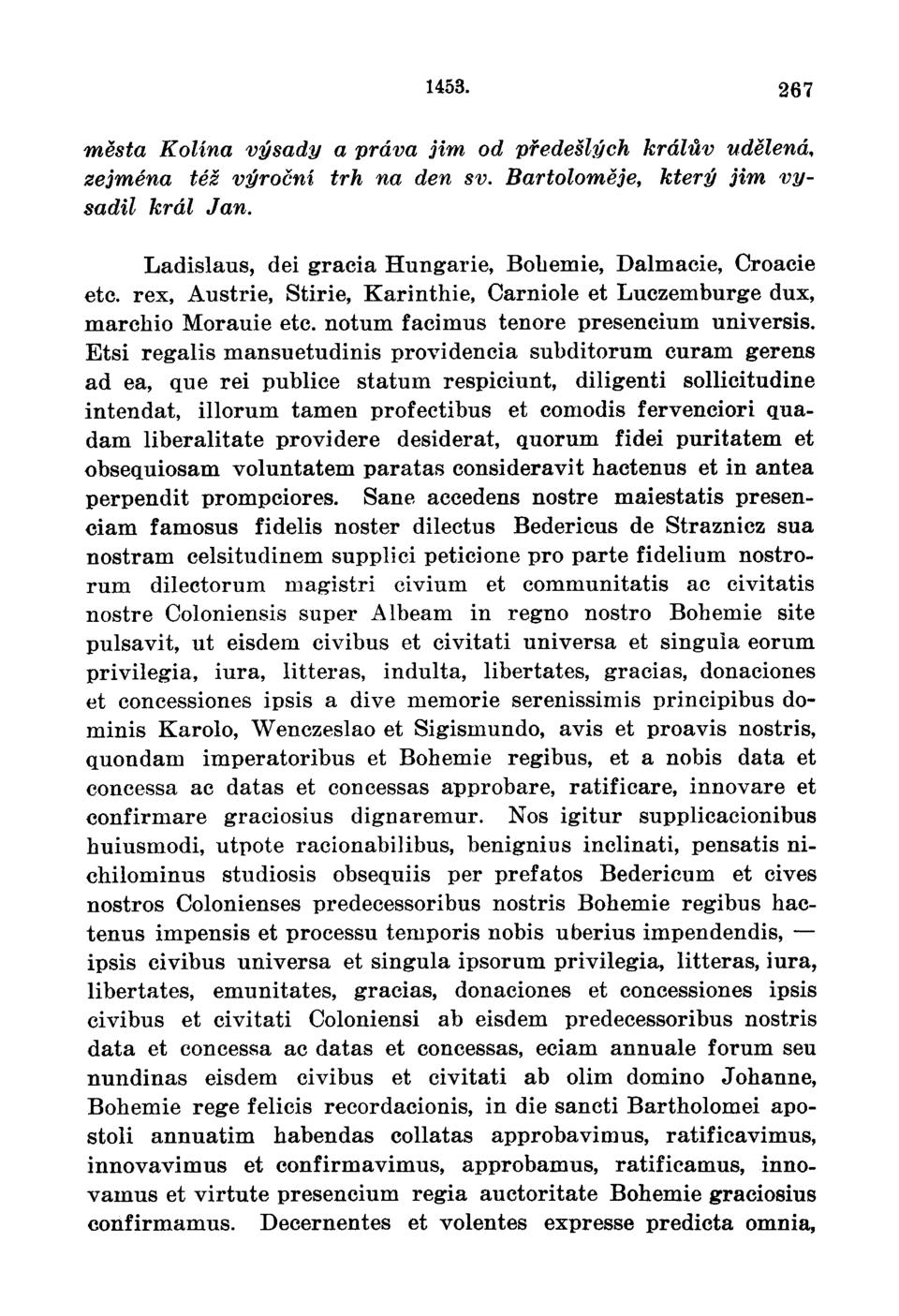 1453. 267

města Kolína výsady a práva jim od předešlých králův udělená, zejména též výroční trh na den sv. Bartoloměje, který jim vysadil král Jan.

Ladislaus, dei gracia Hungarie, Bohemie, Dalmacie, Croacie etc. rex, Austrie, Stirie, Karinthie, Carniole et Luczemburge dux, marchio Morauie etc. notum facimus tenore presencium universis. Etsi regalis mansuetudinis providencia subditorum curam gerens ad ea, que rei publice statum respiciunt, diligenti sollicitudine intendat, illorum tamen profectibus et comodis fervenciori quadam liberalitate providere desiderat, quorum fidei puritatem et obsequiosam voluntatem paratas consideravit hactenus et in antea perpendit prompciores. Sane accedens nostre maiestatis presenciam famosus fidelis noster dilectus Bedericus de Straznicz sua nostram celsitudinem supplici peticione pro parte fidelium nostrorum dilectorum magistri civium et communitatis ac civitatis nostre Coloniensis super Albeam in regno nostro Bohemie site pulsavit, ut eisdem civibus et civitati universa et singula eorum privilegia, iura, litteras, indulta, libertates, gracias, donaciones et concessiones ipsis a dive memorie serenissimis principibus dominis Karolo, Wenczeslao et Sigismundo, avis et proavis nostris, quondam imperatoribus et Bohemie regibus, et a nobis data et concessa ac datas et concessas approbare, ratificare, innovare et confirmare graciosius dignaremur. Nos igitur supplicacionibus huiusmodi, utpote racionabilibus, benignius inclinati, pensatis nichilominus studiosis obsequiis per prefatos Bedericum et cives nostros Colonienses predecessoribus nostris Bohemie regibus hactenus impensis et processu temporis nobis uberius impendendis, — ipsis civibus universa et singula ipsorum privilegia, litteras, iura, libertates, emunitates, gracias, donaciones et concessiones ipsis civibus et civitati Coloniensi ab eisdem predecessoribus nostris data et concessa ac datas et concessas, eciam annuale forum seu nundinas eisdem civibus et civitati ab olim domino Johanne, Bohemie rege felicis recordacionis, in die sancti Bartholomei apostoli annuatim habendas collatas approbavimus, ratificavimus, innovavimus et confirmavimus, approbamus, ratificamus, innovamus et virtute presencium regia auctoritate Bohemie graciosius confirmamus. Decernentes et volentes expresse predicta omnia,